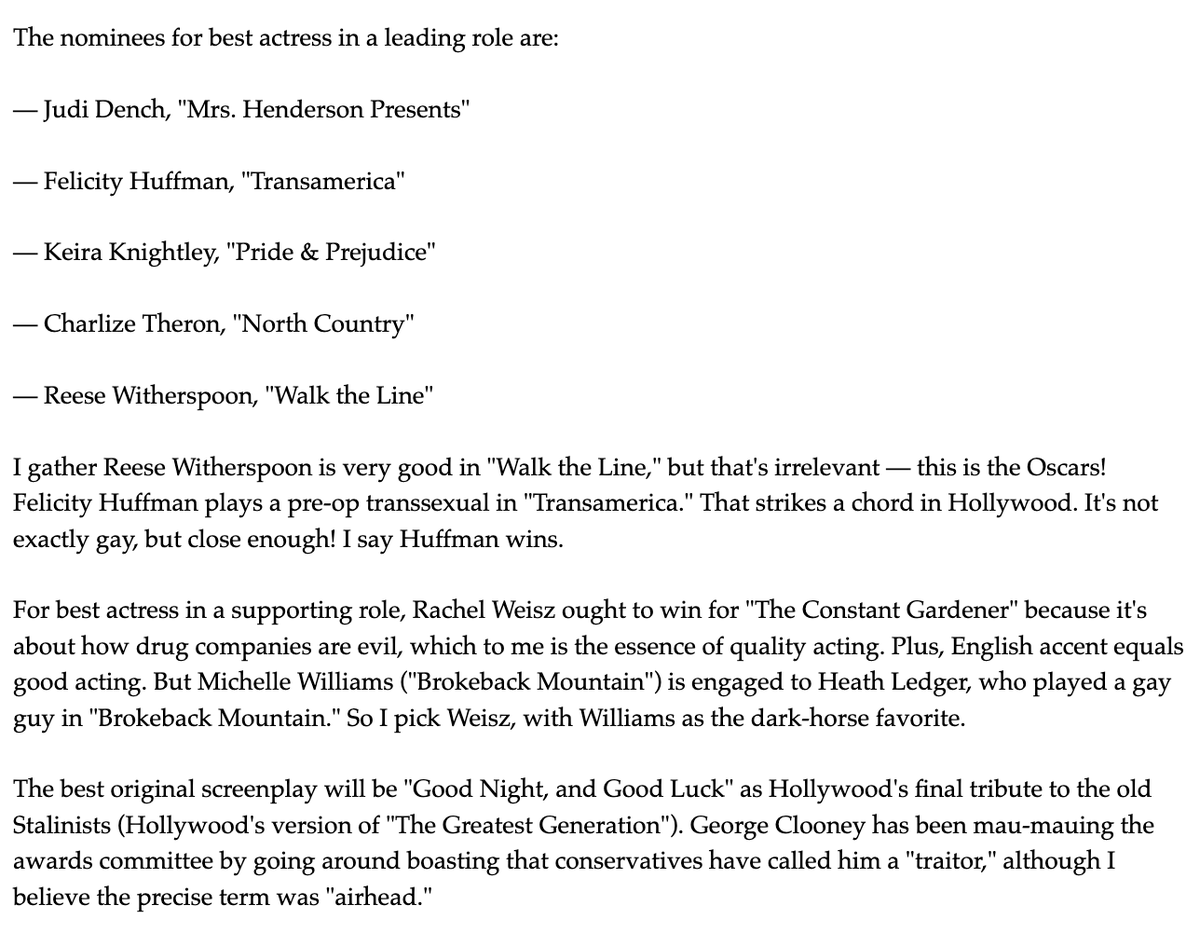 The nominees for best actress in a leading role are:

— Judi Dench, "Mrs. Henderson Presents"

— Felicity Huffman, "Transamerica"

— Keira Knightley, "Pride & Prejudice"

— Charlize Theron, "North Country"

— Reese Witherspoon, "Walk the Line"

I gather Reese Witherspoon is very good in "Walk the Line," but that's irrelevant — this is the Oscars! Felicity Huffman plays a pre-op transsexual in "Transamerica." That strikes a chord in Hollywood. It's not exactly gay, but close enough! I say Huffman wins.

For best actress in a supporting role, Rachel Weisz ought to win for "The Constant Gardener" because it's about how drug companies are evil, which to me is the essence of quality acting. Plus, English accent equals good acting. But Michelle Williams ("Brokeback Mountain") is engaged to Heath Ledger, who played a gay guy in "Brokeback Mountain." So I pick Weisz, with Williams as the dark-horse favorite.

The best original screenplay will be "Good Night, and Good Luck" as Hollywood's final tribute to the old Stalinists (Hollywood's version of "The Greatest Generation"). George Clooney has been mau-mauing the awards committee by going around boasting that conservatives have called him a "traitor," although I believe the precise term was "airhead."